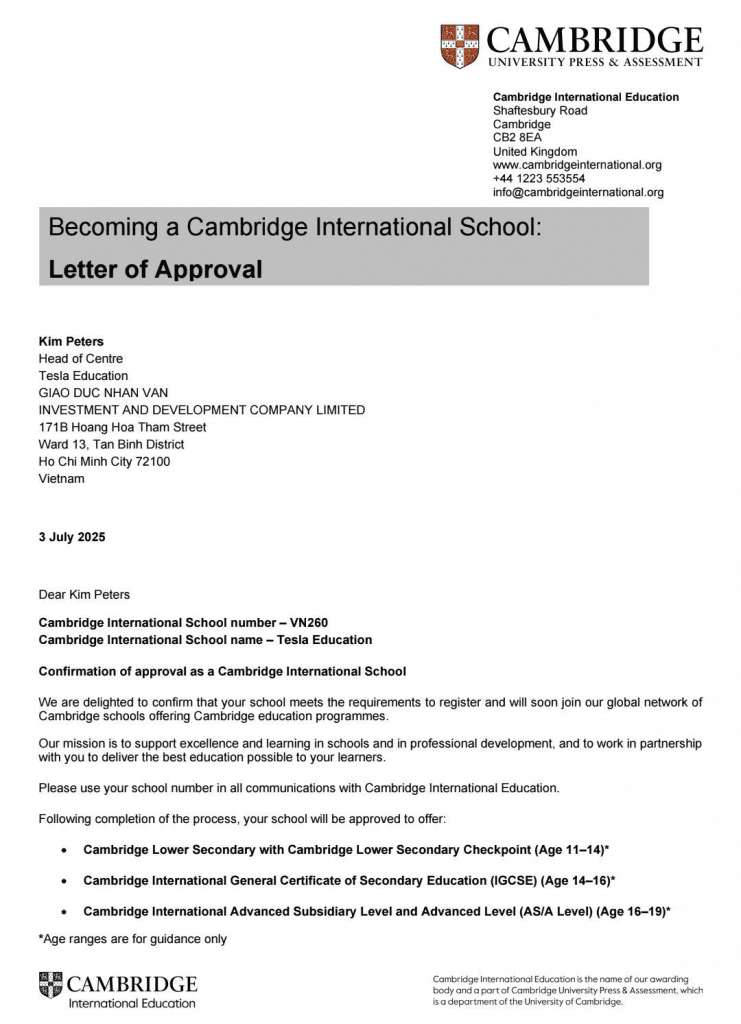 CAMBRIDGE
UNIVERSITY PRESS & ASSESSMENT

Cambridge International Education
Shaftesbury Road
Cambridge
CB2 8EA
United Kingdom
www.cambridgeinternational.org
+44 1223 553554
info@cambridgeinternational.org

Becoming a Cambridge International School:
Letter of Approval

Kim Peters
Head of Centre
Tesla Education
GIAO DUC NHAN VAN
INVESTMENT AND DEVELOPMENT COMPANY LIMITED
171B Hoang Hoa Tham Street
Ward 13, Tan Binh District
Ho Chi Minh City 72100
Vietnam

3 July 2025

Dear Kim Peters

Cambridge International School number – VN260
Cambridge International School name – Tesla Education

Confirmation of approval as a Cambridge International School

We are delighted to confirm that your school meets the requirements to register and will soon join our global network of Cambridge schools offering Cambridge education programmes.

Our mission is to support excellence and learning in schools and in professional development, and to work in partnership with you to deliver the best education possible to your learners.

Please use your school number in all communications with Cambridge International Education.

Following completion of the process, your school will be approved to offer:

• Cambridge Lower Secondary with Cambridge Lower Secondary Checkpoint (Age 11–14)*

• Cambridge International General Certificate of Secondary Education (IGCSE) (Age 14–16)*

• Cambridge International Advanced Subsidiary Level and Advanced Level (AS/A Level) (Age 16–19)*

*Age ranges are for guidance only

CAMBRIDGE
International Education

Cambridge International Education is the name of our awarding body and a part of Cambridge University Press & Assessment, which is a department of the University of Cambridge.